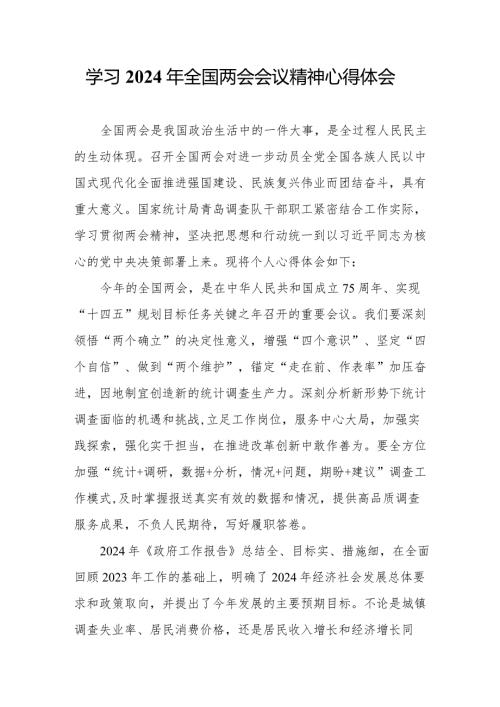 学习 2024 年全国两会会议精神心得体会

全国两会是我国政治生活中的一件大事，是全过程人民民主的生动体现。召开全国两会对进一步动员全党全国各族人民以中国式现代化全面推进强国建设、民族复兴伟业而团结奋斗，具有重大意义。国家统计局青岛调查队干部职工紧密结合工作实际，学习贯彻两会精神，坚决把思想和行动统一到以习近平同志为核心的党中央决策部署上来。现将个人心得体会如下：

今年的全国两会，是在中华人民共和国成立 75 周年、实现“十四五”规划目标任务关键之年召开的重要会议。我们要深刻领悟“两个确立”的决定性意义，增强“四个意识”、坚定“四个自信”、做到“两个维护”，锚定“走在前、作表率”加压奋进，因地制宜创造新的统计调查生产力。深刻分析新形势下统计调查面临的机遇和挑战，立足工作岗位，服务中心大局，加强实践探索，强化实干担当，在推进改革创新中敢作善为。要全方位加强“统计+调研，数据+分析，情况+问题，期盼+建议”调查工作模式，及时掌握报送真实有效的数据和情况，提供高品质调查服务成果，不负人民期待，写好履职答卷。

2024 年《政府工作报告》总结全、目标实、措施细，在全面回顾 2023 年工作的基础上，明确了 2024 年经济社会发展总体要求和政策取向，并提出了今年发展的主要预期目标。不论是城镇调查失业率、居民消费价格，还是居民收入增长和经济增长同